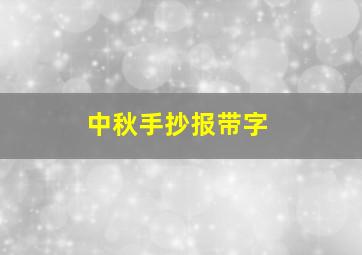 中秋手抄报带字